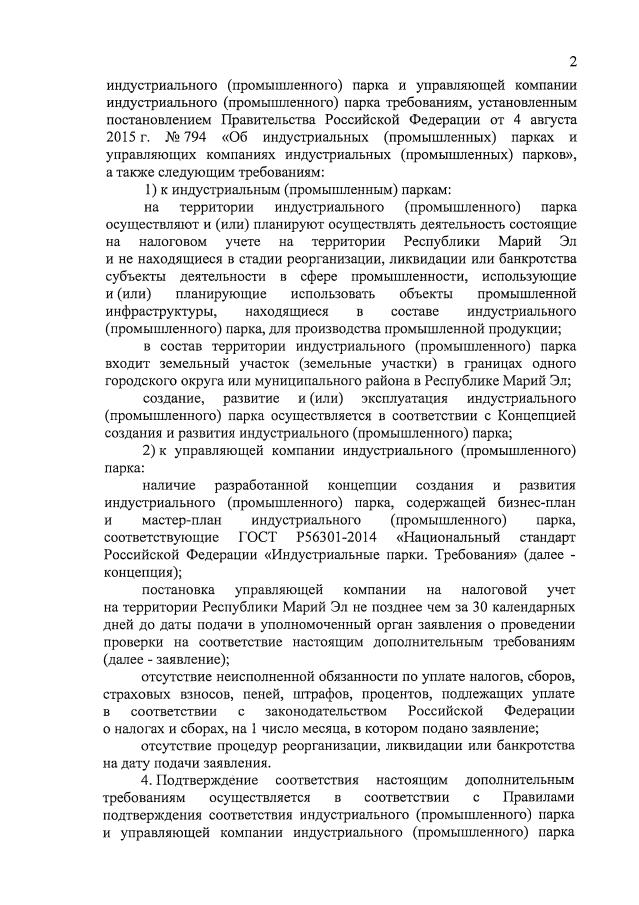 2

индустриального (промышленного) парка и управляющей компании индустриального (промышленного) парка требованиям, установленным постановлением Правительства Российской Федерации от 4 августа 2015 г. № 794 «Об индустриальных (промышленных) парках и управляющих компаниях индустриальных (промышленных) парков», а также следующим требованиям:

1) к индустриальным (промышленным) паркам:

на территории индустриального (промышленного) парка осуществляют и (или) планируют осуществлять деятельность состоящие на налоговом учете на территории Республики Марий Эл и не находящиеся в стадии реорганизации, ликвидации или банкротства субъекты деятельности в сфере промышленности, использующие и (или) планирующие использовать объекты промышленной инфраструктуры, находящиеся в составе индустриального (промышленного) парка, для производства промышленной продукции;

в состав территории индустриального (промышленного) парка входит земельный участок (земельные участки) в границах одного городского округа или муниципального района в Республике Марий Эл;

создание, развитие и (или) эксплуатация индустриального (промышленного) парка осуществляется в соответствии с Концепцией создания и развития индустриального (промышленного) парка;

2) к управляющей компании индустриального (промышленного) парка:

наличие разработанной концепции создания и развития индустриального (промышленного) парка, содержащей бизнес-план и мастер-план индустриального (промышленного) парка, соответствующие ГОСТ Р56301-2014 «Национальный стандарт Российской Федерации «Индустриальные парки. Требования» (далее - концепция);

постановка управляющей компании на налоговой учет на территории Республики Марий Эл не позднее чем за 30 календарных дней до даты подачи в уполномоченный орган заявления о проведении проверки на соответствие настоящим дополнительным требованиям (далее - заявление);

отсутствие неисполненной обязанности по уплате налогов, сборов, страховых взносов, пеней, штрафов, процентов, подлежащих уплате в соответствии с законодательством Российской Федерации о налогах и сборах, на 1 число месяца, в котором подано заявление;

отсутствие процедур реорганизации, ликвидации или банкротства на дату подачи заявления.

4. Подтверждение соответствия настоящим дополнительным требованиям осуществляется в соответствии с Правилами подтверждения соответствия индустриального (промышленного) парка и управляющей компании индустриального (промышленного) парка